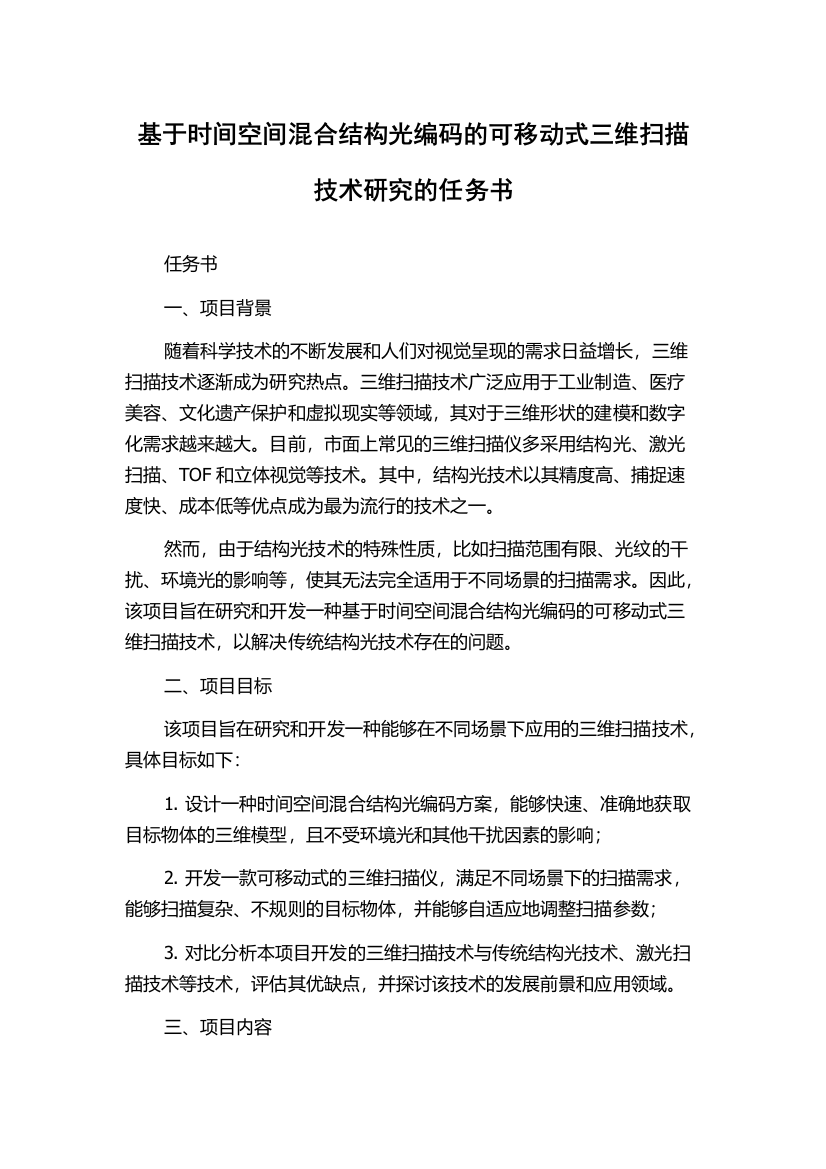 基于时间空间混合结构光编码的可移动式三维扫描技术研究的任务书

任务书

一、项目背景

随着科学技术的不断发展和人们对视觉呈现的需求日益增长，三维扫描技术逐渐成为研究热点。三维扫描技术广泛应用于工业制造、医疗美容、文化遗产保护和虚拟现实等领域，其对于三维形状的建模和数字化需求越来越大。目前，市面上常见的三维扫描仪多采用结构光、激光扫描、TOF 和立体视觉等技术。其中，结构光技术以其精度高、捕捉速度快、成本低等优点成为最为流行的技术之一。

然而，由于结构光技术的特殊性质，比如扫描范围有限、光纹的干扰、环境光的影响等，使其无法完全适用于不同场景的扫描需求。因此，该项目旨在研究和开发一种基于时间空间混合结构光编码的可移动式三维扫描技术，以解决传统结构光技术存在的问题。

二、项目目标

该项目旨在研究和开发一种能够在不同场景下应用的三维扫描技术，具体目标如下：

1. 设计一种时间空间混合结构光编码方案，能够快速、准确地获取目标物体的三维模型，且不受环境光和其他干扰因素的影响；

2. 开发一款可移动式的三维扫描仪，满足不同场景下的扫描需求，能够扫描复杂、不规则的目标物体，并能够自适应地调整扫描参数；

3. 对比分析本项目开发的三维扫描技术与传统结构光技术、激光扫描技术等技术，评估其优缺点，并探讨该技术的发展前景和应用领域。

三、项目内容